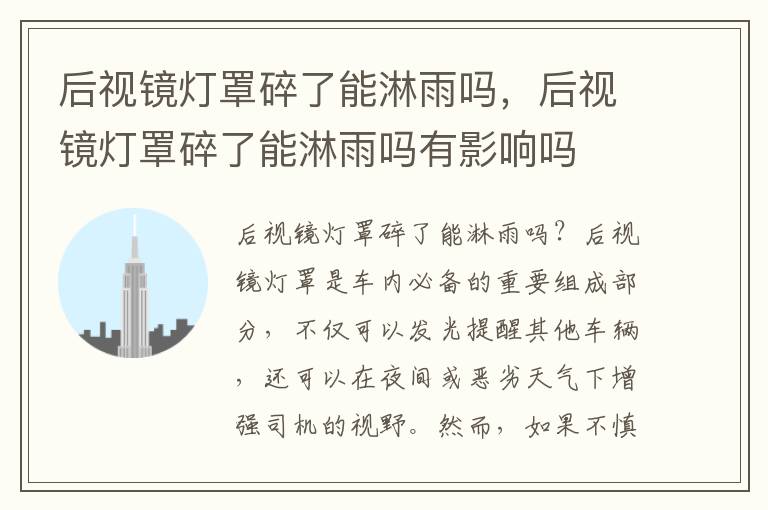 后视镜灯罩碎了能淋雨吗，后视镜灯罩碎了能淋雨吗有影响吗

后视镜灯罩碎了能淋雨吗？后视镜灯罩是车内必备的重要组成部分，不仅可以发光提醒其他车辆，还可以在夜间或恶劣天气下增强司机的视野。然而，如果不慎